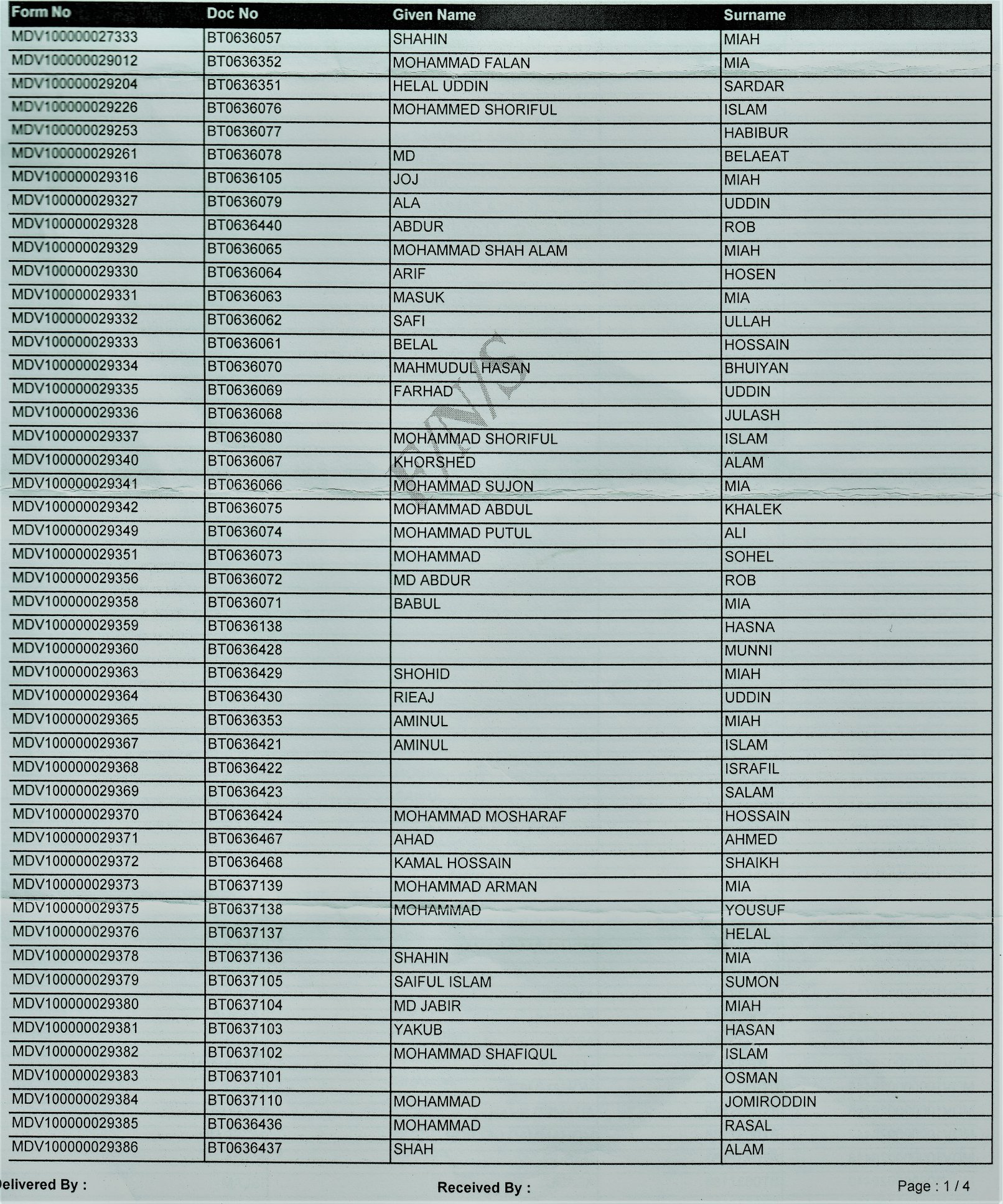 | Form No | Doc No | Given Name | Surname |
|---|---|---|---|
| MDV100000027333 | BT0636057 | SHAHIN | MIAH |
| MDV100000029012 | BT0636352 | MOHAMMAD FALAN | MIA |
| MDV100000029204 | BT0636351 | HELAL UDDIN | SARDAR |
| MDV100000029226 | BT0636076 | MOHAMMED SHORIFUL | ISLAM |
| MDV100000029253 | BT0636077 | | HABIBUR |
| MDV100000029261 | BT0636078 | MD | BELAEAT |
| MDV100000029316 | BT0636105 | JOJ | MIAH |
| MDV100000029327 | BT0636079 | ALA | UDDIN |
| MDV100000029328 | BT0636440 | ABDUR | ROB |
| MDV100000029329 | BT0636065 | MOHAMMAD SHAH ALAM | MIAH |
| MDV100000029330 | BT0636064 | ARIF | HOSEN |
| MDV100000029331 | BT0636063 | MASUK | MIA |
| MDV100000029332 | BT0636062 | SAFI | ULLAH |
| MDV100000029333 | BT0636061 | BELAL | HOSSAIN |
| MDV100000029334 | BT0636070 | MAHMUDUL HASAN | BHUIYAN |
| MDV100000029335 | BT0636069 | FARHAD | UDDIN |
| MDV100000029336 | BT0636068 | | JULASH |
| MDV100000029337 | BT0636080 | MOHAMMAD SHORIFUL | ISLAM |
| MDV100000029340 | BT0636067 | KHORSHED | ALAM |
| MDV100000029341 | BT0636066 | MOHAMMAD SUJON | MIA |
| MDV100000029342 | BT0636075 | MOHAMMAD ABDUL | KHALEK |
| MDV100000029349 | BT0636074 | MOHAMMAD PUTUL | ALI |
| MDV100000029351 | BT0636073 | MOHAMMAD | SOHEL |
| MDV100000029356 | BT0636072 | MD ABDUR | ROB |
| MDV100000029358 | BT0636071 | BABUL | MIA |
| MDV100000029359 | BT0636138 | | HASNA |
| MDV100000029360 | BT0636428 | | MUNNI |
| MDV100000029363 | BT0636429 | SHOHID | MIAH |
| MDV100000029364 | BT0636430 | RIEAJ | UDDIN |
| MDV100000029365 | BT0636353 | AMINUL | MIAH |
| MDV100000029367 | BT0636421 | AMINUL | ISLAM |
| MDV100000029368 | BT0636422 | | ISRAFIL |
| MDV100000029369 | BT0636423 | | SALAM |
| MDV100000029370 | BT0636424 | MOHAMMAD MOSHARAF | HOSSAIN |
| MDV100000029371 | BT0636467 | AHAD | AHMED |
| MDV100000029372 | BT0636468 | KAMAL HOSSAIN | SHAIKH |
| MDV100000029373 | BT0637139 | MOHAMMAD ARMAN | MIA |
| MDV100000029375 | BT0637138 | MOHAMMAD | YOUSUF |
| MDV100000029376 | BT0637137 | | HELAL |
| MDV100000029378 | BT0637136 | SHAHIN | MIA |
| MDV100000029379 | BT0637105 | SAIFUL ISLAM | SUMON |
| MDV100000029380 | BT0637104 | MD JABIR | MIAH |
| MDV100000029381 | BT0637103 | YAKUB | HASAN |
| MDV100000029382 | BT0637102 | MOHAMMAD SHAFIQUL | ISLAM |
| MDV100000029383 | BT0637101 | | OSMAN |
| MDV100000029384 | BT0637110 | MOHAMMAD | JOMIRODDIN |
| MDV100000029385 | BT0636436 | MOHAMMAD | RASAL |
| MDV100000029386 | BT0636437 | SHAH | ALAM |

elivered By :

Received By :

Page : 1 / 4